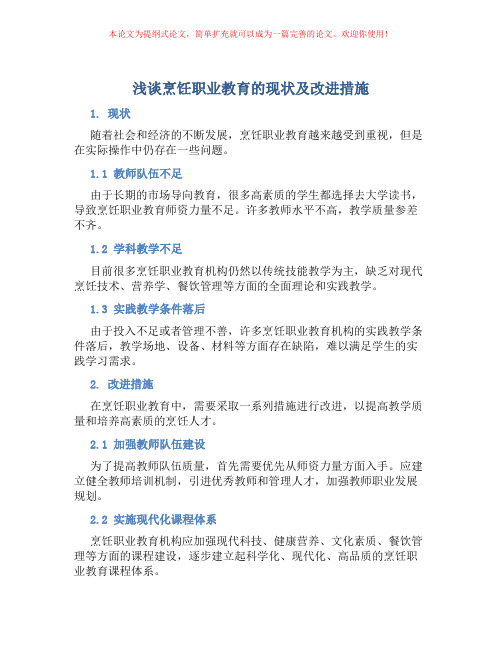 本论文为提纲式论文，简单扩充就可以成为一篇完善的论文。欢迎你使用！

浅谈烹饪职业教育的现状及改进措施

1. 现状

随着社会和经济的不断发展，烹饪职业教育越来越受到重视，但是在实际操作中仍存在一些问题。

1.1 教师队伍不足

由于长期的市场导向教育，很多高素质的学生都选择去大学读书，导致烹饪职业教育师资力量不足。许多教师水平不高，教学质量参差不齐。

1.2 学科教学不足

目前很多烹饪职业教育机构仍然以传统技能教学为主，缺乏对现代烹饪技术、营养学、餐饮管理等方面的全面理论和实践教学。

1.3 实践教学条件落后

由于投入不足或者管理不善，许多烹饪职业教育机构的实践教学条件落后，教学场地、设备、材料等方面存在缺陷，难以满足学生的实践学习需求。

2. 改进措施

在烹饪职业教育中，需要采取一系列措施进行改进，以提高教学质量和培养高素质的烹饪人才。

2.1 加强教师队伍建设

为了提高教师队伍质量，首先需要优先从师资力量方面入手。应建立健全教师培训机制，引进优秀教师和管理人才，加强教师职业发展规划。

2.2 实施现代化课程体系

烹饪职业教育机构应加强现代科技、健康营养、文化素质、餐饮管理等方面的课程建设，逐步建立起科学化、现代化、高品质的烹饪职业教育课程体系。